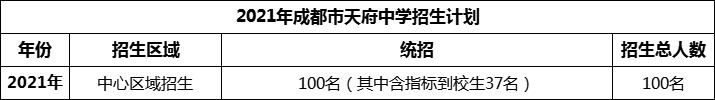 2021年成都市天府中学招生计划

| 年份 | 招生区域 | 统招 | 招生总人数 |
|---|---|---|---|
| 2021年 | 中心区域招生 | 100名（其中含指标到校生37名） | 100名 |